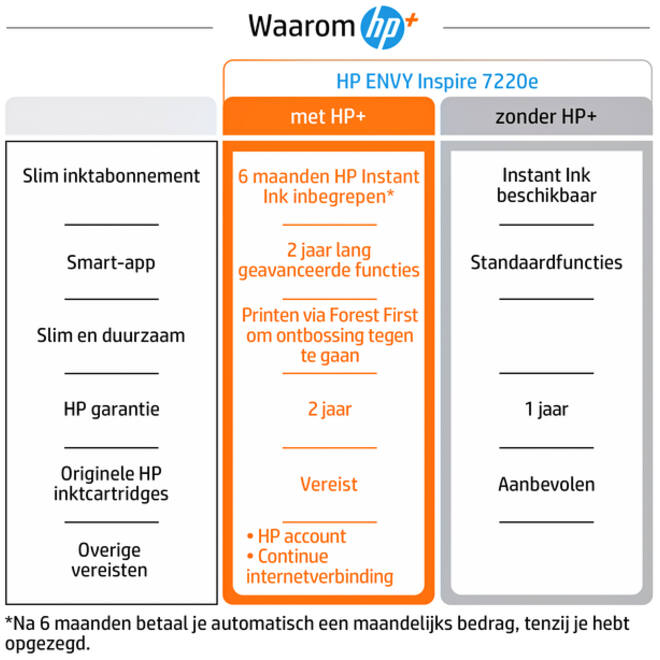 Waarom hp+

HP ENVY Inspire 7220e

| | met HP+ | zonder HP+ |
|---|---|---|
| Slim inktabonnement | 6 maanden HP Instant Ink inbegrepen* | Instant Ink beschikbaar |
| Smart-app | 2 jaar lang geavanceerde functies | Standaardfuncties |
| Slim en duurzaam | Printen via Forest First om ontbossing tegen te gaan | |
| HP garantie | 2 jaar | 1 jaar |
| Originele HP inktcartridges | Vereist | Aanbevolen |
| Overige vereisten | • HP account • Continue internetverbinding | |

*Na 6 maanden betaal je automatisch een maandelijks bedrag, tenzij je hebt opgezegd.